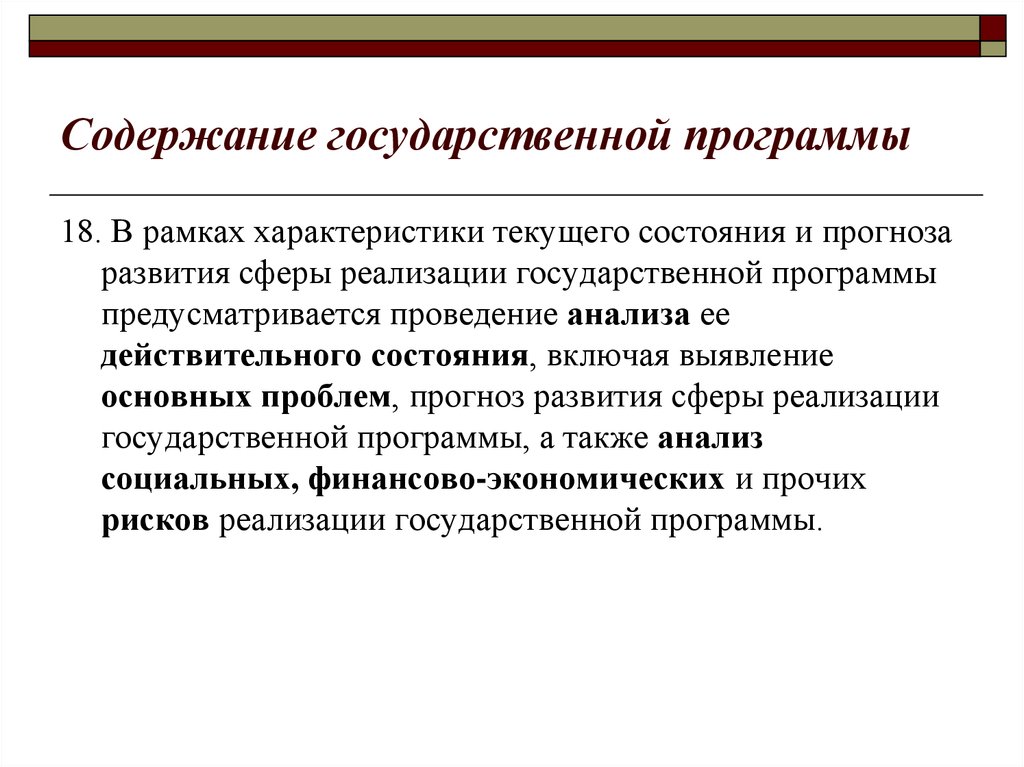 Содержание государственной программы

18. В рамках характеристики текущего состояния и прогноза развития сферы реализации государственной программы предусматривается проведение анализа ее действительного состояния, включая выявление основных проблем, прогноз развития сферы реализации государственной программы, а также анализ социальных, финансово-экономических и прочих рисков реализации государственной программы.